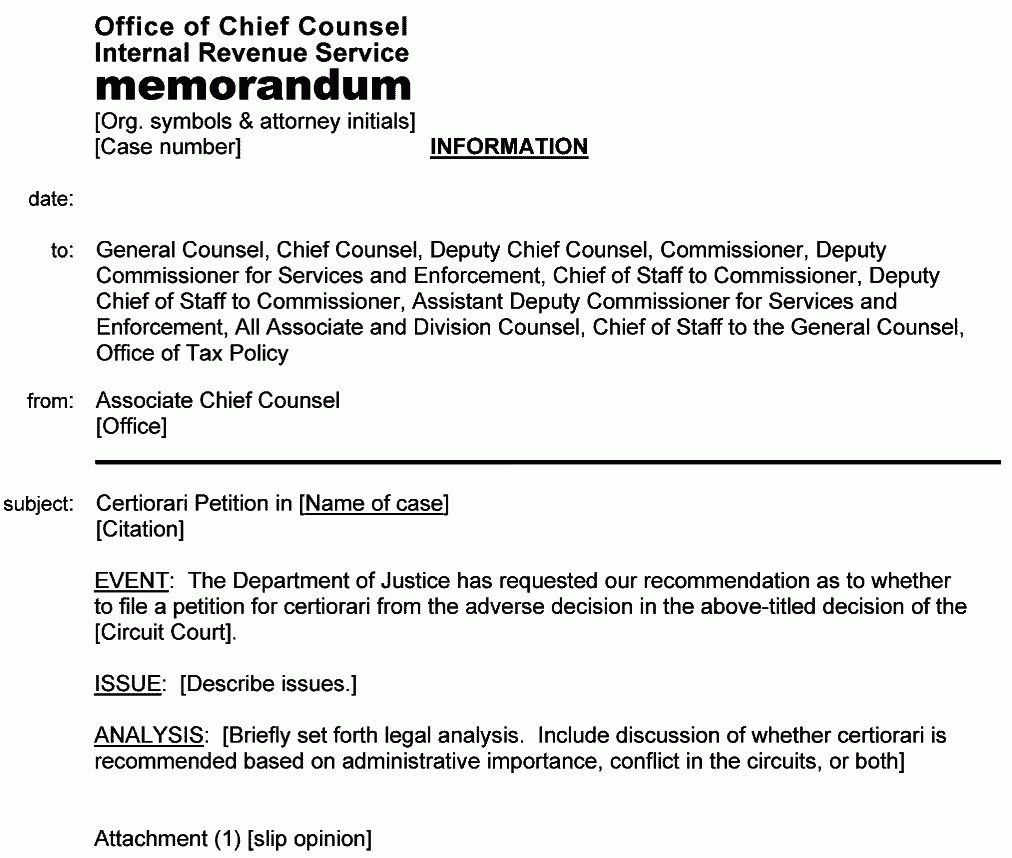 Office of Chief Counsel
Internal Revenue Service
memorandum
[Org. symbols & attorney initials]
[Case number]

INFORMATION

date:

to: General Counsel, Chief Counsel, Deputy Chief Counsel, Commissioner, Deputy Commissioner for Services and Enforcement, Chief of Staff to Commissioner, Deputy Chief of Staff to Commissioner, Assistant Deputy Commissioner for Services and Enforcement, All Associate and Division Counsel, Chief of Staff to the General Counsel, Office of Tax Policy

from: Associate Chief Counsel
[Office]

subject: Certiorari Petition in [Name of case]
[Citation]

EVENT: The Department of Justice has requested our recommendation as to whether to file a petition for certiorari from the adverse decision in the above-titled decision of the [Circuit Court].

ISSUE: [Describe issues.]

ANALYSIS: [Briefly set forth legal analysis. Include discussion of whether certiorari is recommended based on administrative importance, conflict in the circuits, or both]

Attachment (1) [slip opinion]